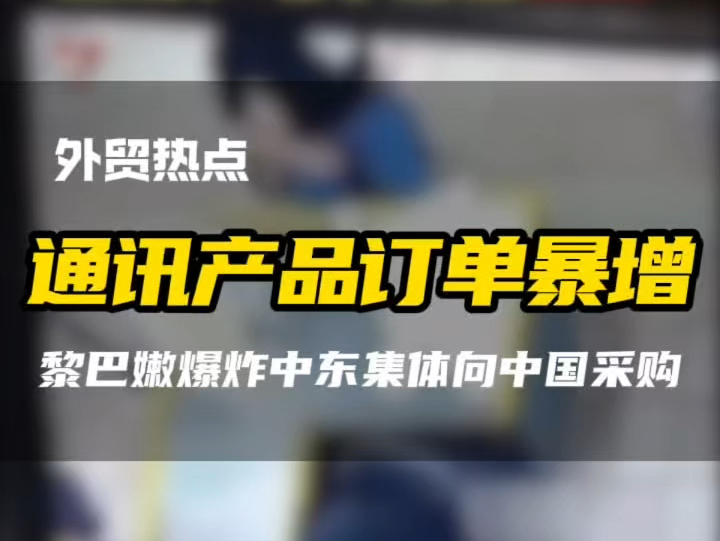 外贸热点

通讯产品订单暴增

黎巴嫩爆炸中东集体向中国采购